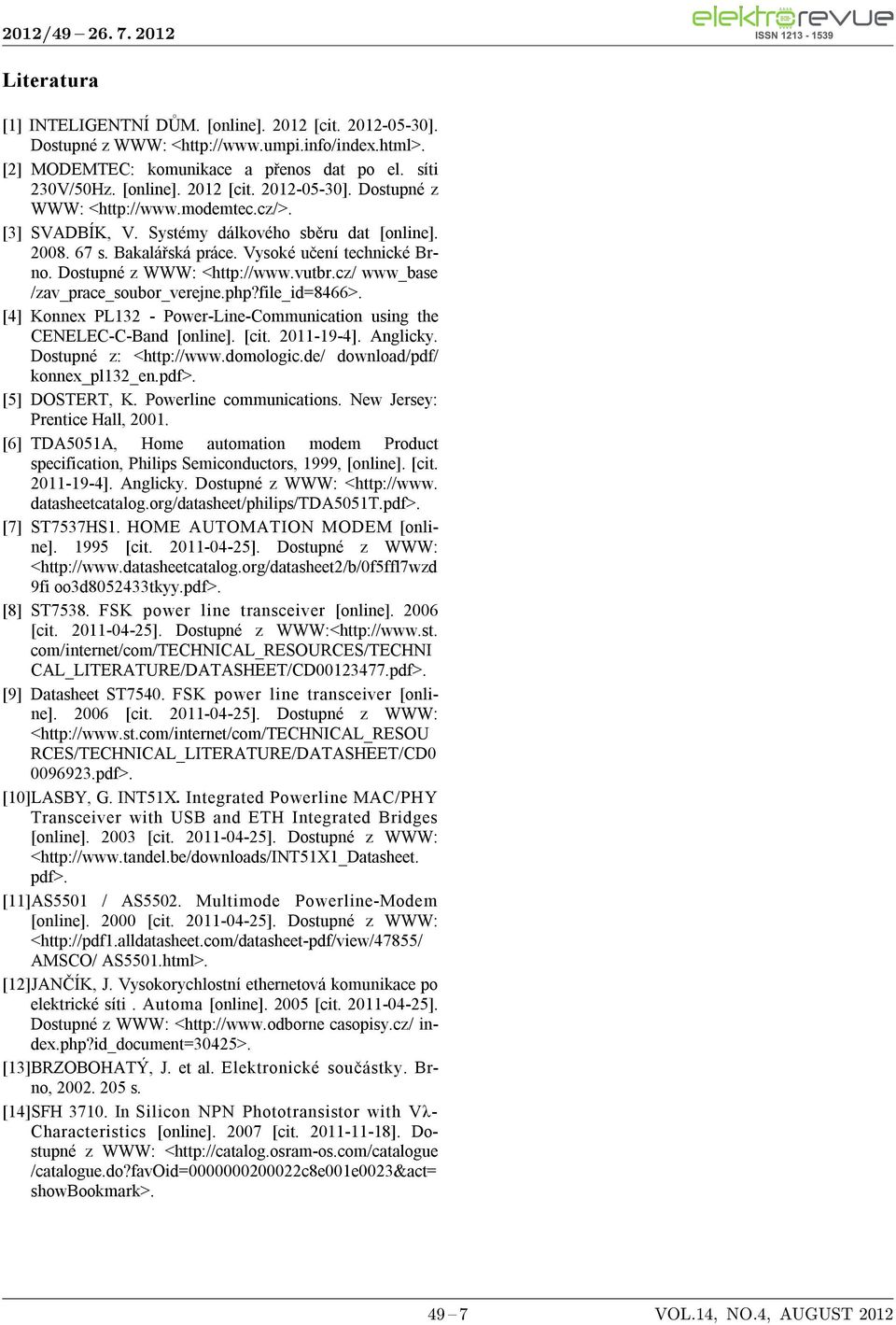 2012/49 – 26. 7. 2012

elektrorevue
ISSN 1213 - 1539

Literatura

[1] INTELIGENTNÍ DŮM. [online]. 2012 [cit. 2012-05-30]. Dostupné z WWW: <http://www.umpi.info/index.html>.

[2] MODEMTEC: komunikace a přenos dat po el. síti 230V/50Hz. [online]. 2012 [cit. 2012-05-30]. Dostupné z WWW: <http://www.modemtec.cz/>.

[3] SVADBÍK, V. Systémy dálkového sběru dat [online]. 2008. 67 s. Bakalářská práce. Vysoké učení technické Brno. Dostupné z WWW: <http://www.vutbr.cz/ www_base /zav_prace_soubor_verejne.php?file_id=8466>.

[4] Konnex PL132 - Power-Line-Communication using the CENELEC-C-Band [online]. [cit. 2011-19-4]. Anglicky. Dostupné z: <http://www.domologic.de/ download/pdf/ konnex_pl132_en.pdf>.

[5] DOSTERT, K. Powerline communications. New Jersey: Prentice Hall, 2001.

[6] TDA5051A, Home automation modem Product specification, Philips Semiconductors, 1999, [online]. [cit. 2011-19-4]. Anglicky. Dostupné z WWW: <http://www. datasheetcatalog.org/datasheet/philips/TDA5051T.pdf>.

[7] ST7537HS1. HOME AUTOMATION MODEM [online]. 1995 [cit. 2011-04-25]. Dostupné z WWW: <http://www.datasheetcatalog.org/datasheet2/b/0f5ffl7wzd 9fi oo3d8052433tkyy.pdf>.

[8] ST7538. FSK power line transceiver [online]. 2006 [cit. 2011-04-25]. Dostupné z WWW:<http://www.st. com/internet/com/TECHNICAL_RESOURCES/TECHNI CAL_LITERATURE/DATASHEET/CD00123477.pdf>.

[9] Datasheet ST7540. FSK power line transceiver [online]. 2006 [cit. 2011-04-25]. Dostupné z WWW: <http://www.st.com/internet/com/TECHNICAL_RESOU RCES/TECHNICAL_LITERATURE/DATASHEET/CD0 0096923.pdf>.

[10]LASBY, G. INT51X. Integrated Powerline MAC/PHY Transceiver with USB and ETH Integrated Bridges [online]. 2003 [cit. 2011-04-25]. Dostupné z WWW: <http://www.tandel.be/downloads/INT51X1_Datasheet. pdf>.

[11]AS5501 / AS5502. Multimode Powerline-Modem [online]. 2000 [cit. 2011-04-25]. Dostupné z WWW: <http://pdf1.alldatasheet.com/datasheet-pdf/view/47855/ AMSCO/ AS5501.html>.

[12]JANČÍK, J. Vysokorychlostní ethernetová komunikace po elektrické síti . Automa [online]. 2005 [cit. 2011-04-25]. Dostupné z WWW: <http://www.odborne casopisy.cz/ index.php?id_document=30425>.

[13]BRZOBOHATÝ, J. et al. Elektronické součástky. Brno, 2002. 205 s.

[14]SFH 3710. In Silicon NPN Phototransistor with Vλ-Characteristics [online]. 2007 [cit. 2011-11-18]. Dostupné z WWW: <http://catalog.osram-os.com/catalogue /catalogue.do?favOid=0000000200022c8e001e0023&act= showBookmark>.

49 – 7

VOL.14, NO.4, AUGUST 2012